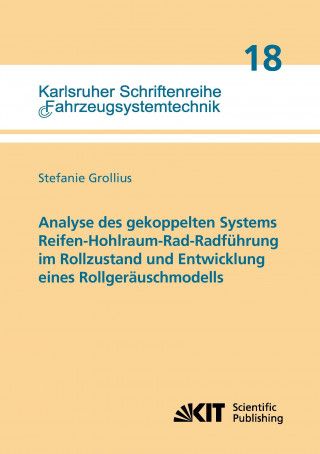 18

Karlsruher Schriftenreihe
Fahrzeugsystemtechnik

Stefanie Grollius

Analyse des gekoppelten Systems Reifen-Hohlraum-Rad-Radführung im Rollzustand und Entwicklung eines Rollgeräuschmodells

KIT Scientific Publishing